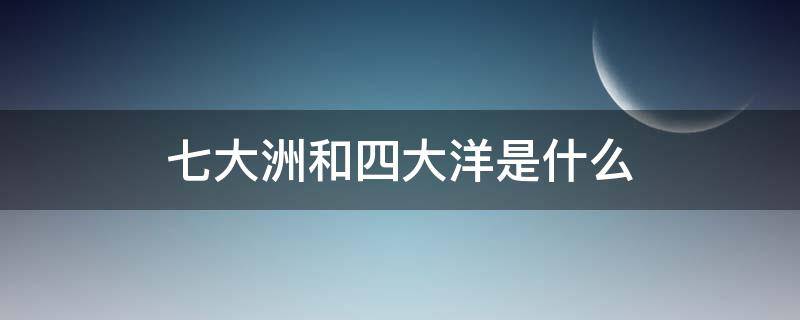 七大洲和四大洋是什么